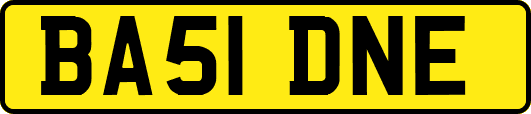 BA51 DNE